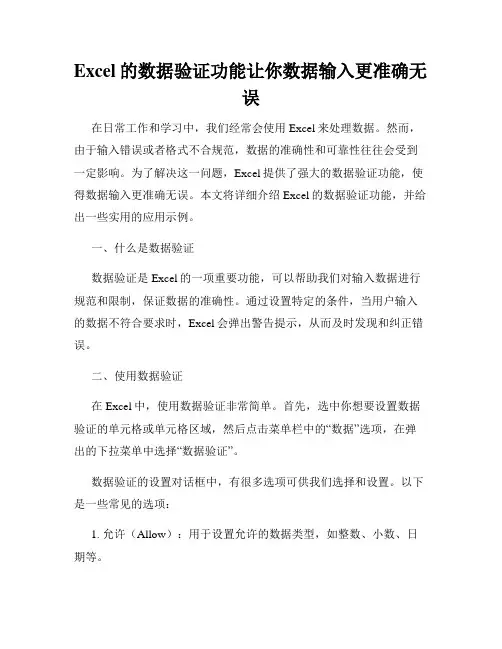 Excel 的数据验证功能让你数据输入更准确无误

在日常工作和学习中，我们经常会使用 Excel 来处理数据。然而，由于输入错误或者格式不合规范，数据的准确性和可靠性往往会受到一定影响。为了解决这一问题，Excel 提供了强大的数据验证功能，使得数据输入更准确无误。本文将详细介绍 Excel 的数据验证功能，并给出一些实用的应用示例。

一、什么是数据验证

数据验证是 Excel 的一项重要功能，可以帮助我们对输入数据进行规范和限制，保证数据的准确性。通过设置特定的条件，当用户输入的数据不符合要求时，Excel 会弹出警告提示，从而及时发现和纠正错误。

二、使用数据验证

在 Excel 中，使用数据验证非常简单。首先，选中你想要设置数据验证的单元格或单元格区域，然后点击菜单栏中的“数据”选项，在弹出的下拉菜单中选择“数据验证”。

数据验证的设置对话框中，有很多选项可供我们选择和设置。以下是一些常见的选项：

1. 允许（Allow）：用于设置允许的数据类型，如整数、小数、日期等。